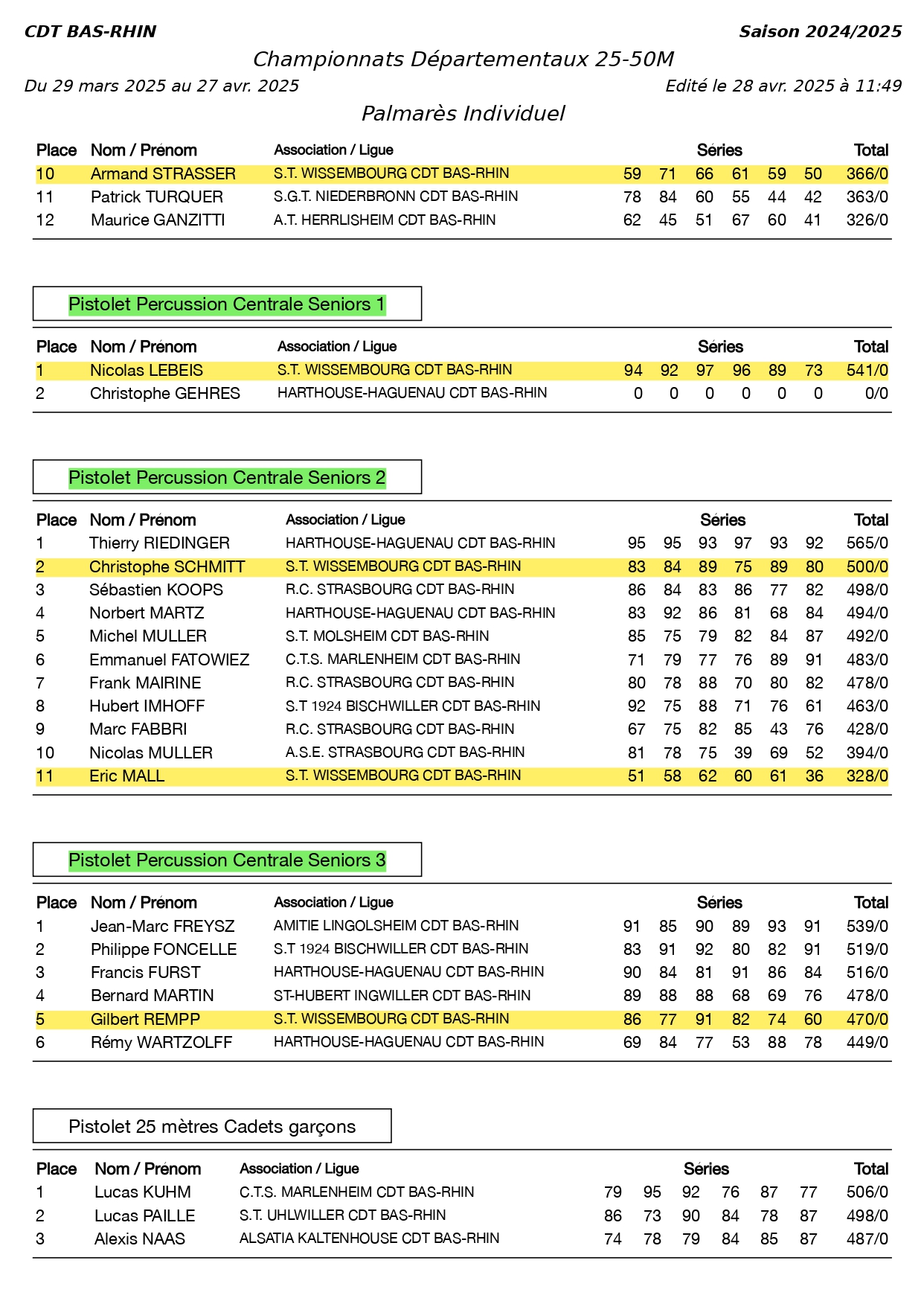 CDT BAS-RHIN

Saison 2024/2025

Championnats Départementaux 25-50M

Du 29 mars 2025 au 27 avr. 2025

Edité le 28 avr. 2025 à 11:49

Palmarès Individuel

| Place | Nom / Prénom | Association / Ligue | Séries | | | | | | Total |
|---|---|---|---|---|---|---|---|---|---|
| 10 | Armand STRASSER | S.T. WISSEMBOURG CDT BAS-RHIN | 59 | 71 | 66 | 61 | 59 | 50 | 366/0 |
| 11 | Patrick TURQUER | S.G.T. NIEDERBRONN CDT BAS-RHIN | 78 | 84 | 60 | 55 | 44 | 42 | 363/0 |
| 12 | Maurice GANZITTI | A.T. HERRLISHEIM CDT BAS-RHIN | 62 | 45 | 51 | 67 | 60 | 41 | 326/0 |

Pistolet Percussion Centrale Seniors 1

| Place | Nom / Prénom | Association / Ligue | Séries | | | | | | Total |
|---|---|---|---|---|---|---|---|---|---|
| 1 | Nicolas LEBEIS | S.T. WISSEMBOURG CDT BAS-RHIN | 94 | 92 | 97 | 96 | 89 | 73 | 541/0 |
| 2 | Christophe GEHRES | HARTHOUSE-HAGUENAU CDT BAS-RHIN | 0 | 0 | 0 | 0 | 0 | 0 | 0/0 |

Pistolet Percussion Centrale Seniors 2

| Place | Nom / Prénom | Association / Ligue | Séries | | | | | | Total |
|---|---|---|---|---|---|---|---|---|---|
| 1 | Thierry RIEDINGER | HARTHOUSE-HAGUENAU CDT BAS-RHIN | 95 | 95 | 93 | 97 | 93 | 92 | 565/0 |
| 2 | Christophe SCHMITT | S.T. WISSEMBOURG CDT BAS-RHIN | 83 | 84 | 89 | 75 | 89 | 80 | 500/0 |
| 3 | Sébastien KOOPS | R.C. STRASBOURG CDT BAS-RHIN | 86 | 84 | 83 | 86 | 77 | 82 | 498/0 |
| 4 | Norbert MARTZ | HARTHOUSE-HAGUENAU CDT BAS-RHIN | 83 | 92 | 86 | 81 | 68 | 84 | 494/0 |
| 5 | Michel MULLER | S.T. MOLSHEIM CDT BAS-RHIN | 85 | 75 | 79 | 82 | 84 | 87 | 492/0 |
| 6 | Emmanuel FATOWIEZ | C.T.S. MARLENHEIM CDT BAS-RHIN | 71 | 79 | 77 | 76 | 89 | 91 | 483/0 |
| 7 | Frank MAIRINE | R.C. STRASBOURG CDT BAS-RHIN | 80 | 78 | 88 | 70 | 80 | 82 | 478/0 |
| 8 | Hubert IMHOFF | S.T 1924 BISCHWILLER CDT BAS-RHIN | 92 | 75 | 88 | 71 | 76 | 61 | 463/0 |
| 9 | Marc FABBRI | R.C. STRASBOURG CDT BAS-RHIN | 67 | 75 | 82 | 85 | 43 | 76 | 428/0 |
| 10 | Nicolas MULLER | A.S.E. STRASBOURG CDT BAS-RHIN | 81 | 78 | 75 | 39 | 69 | 52 | 394/0 |
| 11 | Eric MALL | S.T. WISSEMBOURG CDT BAS-RHIN | 51 | 58 | 62 | 60 | 61 | 36 | 328/0 |

Pistolet Percussion Centrale Seniors 3

| Place | Nom / Prénom | Association / Ligue | Séries | | | | | | Total |
|---|---|---|---|---|---|---|---|---|---|
| 1 | Jean-Marc FREYSZ | AMITIE LINGOLSHEIM CDT BAS-RHIN | 91 | 85 | 90 | 89 | 93 | 91 | 539/0 |
| 2 | Philippe FONCELLE | S.T 1924 BISCHWILLER CDT BAS-RHIN | 83 | 91 | 92 | 80 | 82 | 91 | 519/0 |
| 3 | Francis FURST | HARTHOUSE-HAGUENAU CDT BAS-RHIN | 90 | 84 | 81 | 91 | 86 | 84 | 516/0 |
| 4 | Bernard MARTIN | ST-HUBERT INGWILLER CDT BAS-RHIN | 89 | 88 | 88 | 68 | 69 | 76 | 478/0 |
| 5 | Gilbert REMPP | S.T. WISSEMBOURG CDT BAS-RHIN | 86 | 77 | 91 | 82 | 74 | 60 | 470/0 |
| 6 | Rémy WARTZOLFF | HARTHOUSE-HAGUENAU CDT BAS-RHIN | 69 | 84 | 77 | 53 | 88 | 78 | 449/0 |

Pistolet 25 mètres Cadets garçons

| Place | Nom / Prénom | Association / Ligue | Séries | | | | | | Total |
|---|---|---|---|---|---|---|---|---|---|
| 1 | Lucas KUHM | C.T.S. MARLENHEIM CDT BAS-RHIN | 79 | 95 | 92 | 76 | 87 | 77 | 506/0 |
| 2 | Lucas PAILLE | S.T. UHLWILLER CDT BAS-RHIN | 86 | 73 | 90 | 84 | 78 | 87 | 498/0 |
| 3 | Alexis NAAS | ALSATIA KALTENHOUSE CDT BAS-RHIN | 74 | 78 | 79 | 84 | 85 | 87 | 487/0 |